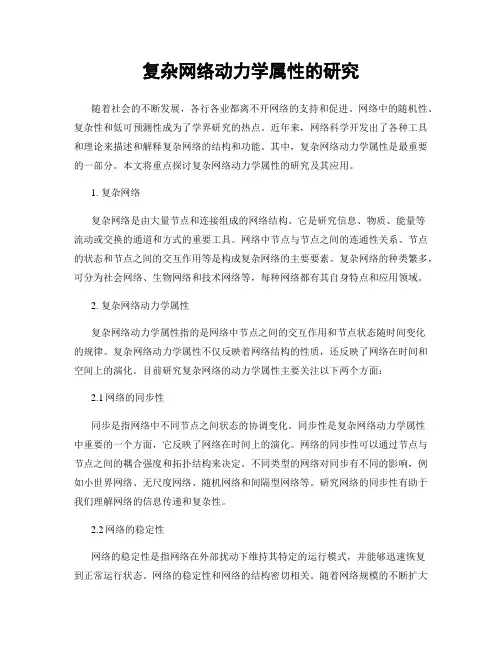 复杂网络动力学属性的研究

随着社会的不断发展，各行各业都离不开网络的支持和促进。网络中的随机性、复杂性和低可预测性成为了学界研究的热点。近年来，网络科学开发出了各种工具和理论来描述和解释复杂网络的结构和功能。其中，复杂网络动力学属性是最重要的一部分。本文将重点探讨复杂网络动力学属性的研究及其应用。

1. 复杂网络

复杂网络是由大量节点和连接组成的网络结构。它是研究信息、物质、能量等流动或交换的通道和方式的重要工具。网络中节点与节点之间的连通性关系、节点的状态和节点之间的交互作用等是构成复杂网络的主要要素。复杂网络的种类繁多，可分为社会网络、生物网络和技术网络等，每种网络都有其自身特点和应用领域。

2. 复杂网络动力学属性

复杂网络动力学属性指的是网络中节点之间的交互作用和节点状态随时间变化的规律。复杂网络动力学属性不仅反映着网络结构的性质，还反映了网络在时间和空间上的演化。目前研究复杂网络的动力学属性主要关注以下两个方面：

2.1 网络的同步性

同步是指网络中不同节点之间状态的协调变化。同步性是复杂网络动力学属性中重要的一个方面，它反映了网络在时间上的演化。网络的同步性可以通过节点与节点之间的耦合强度和拓扑结构来决定。不同类型的网络对同步有不同的影响，例如小世界网络、无尺度网络、随机网络和间隔型网络等。研究网络的同步性有助于我们理解网络的信息传递和复杂性。

2.2 网络的稳定性

网络的稳定性是指网络在外部扰动下维持其特定的运行模式，并能够迅速恢复到正常运行状态。网络的稳定性和网络的结构密切相关。随着网络规模的不断扩大